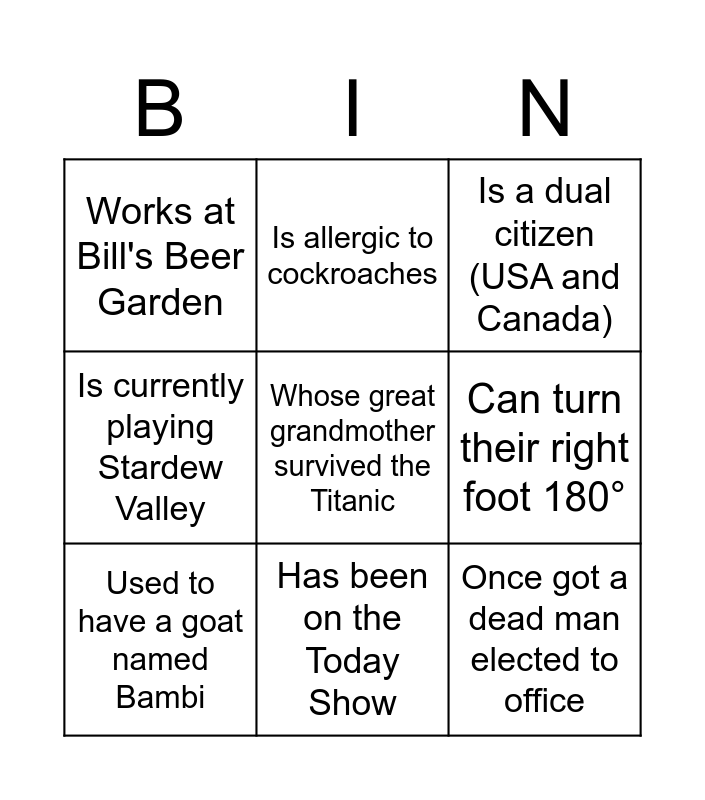 | B | I | N |
|---|---|---|
| Works at Bill's Beer Garden | Is allergic to cockroaches | Is a dual citizen (USA and Canada) |
| Is currently playing Stardew Valley | Whose great grandmother survived the Titanic | Can turn their right foot 180° |
| Used to have a goat named Bambi | Has been on the Today Show | Once got a dead man elected to office |